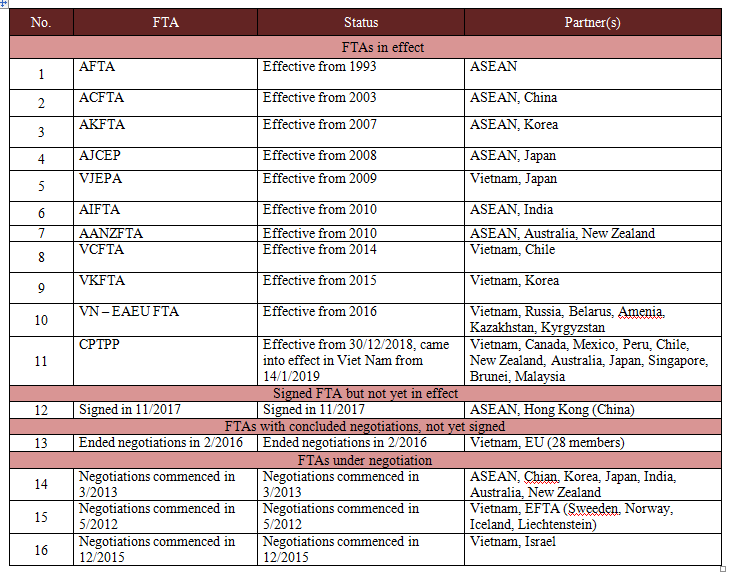 | No. | FTA | Status | Partner(s) |
|---|---|---|---|
| FTAs in effect | | | |
| 1 | AFTA | Effective from 1993 | ASEAN |
| 2 | ACFTA | Effective from 2003 | ASEAN, China |
| 3 | AKFTA | Effective from 2007 | ASEAN, Korea |
| 4 | AJCEP | Effective from 2008 | ASEAN, Japan |
| 5 | VJEPA | Effective from 2009 | Vietnam, Japan |
| 6 | AIFTA | Effective from 2010 | ASEAN, India |
| 7 | AANZFTA | Effective from 2010 | ASEAN, Australia, New Zealand |
| 8 | VCFTA | Effective from 2014 | Vietnam, Chile |
| 9 | VKFTA | Effective from 2015 | Vietnam, Korea |
| 10 | VN – EAEU FTA | Effective from 2016 | Vietnam, Russia, Belarus, Amenia, Kazakhstan, Kyrgyzstan |
| 11 | CPTPP | Effective from 30/12/2018, came into effect in Viet Nam from 14/1/2019 | Vietnam, Canada, Mexico, Peru, Chile, New Zealand, Australia, Japan, Singapore, Brunei, Malaysia |
| Signed FTA but not yet in effect | | | |
| 12 | Signed in 11/2017 | Signed in 11/2017 | ASEAN, Hong Kong (China) |
| FTAs with concluded negotiations, not yet signed | | | |
| 13 | Ended negotiations in 2/2016 | Ended negotiations in 2/2016 | Vietnam, EU (28 members) |
| FTAs under negotiation | | | |
| 14 | Negotiations commenced in 3/2013 | Negotiations commenced in 3/2013 | ASEAN, Chian, Korea, Japan, India, Australia, New Zealand |
| 15 | Negotiations commenced in 5/2012 | Negotiations commenced in 5/2012 | Vietnam, EFTA (Sweeden, Norway, Iceland, Liechtenstein) |
| 16 | Negotiations commenced in 12/2015 | Negotiations commenced in 12/2015 | Vietnam, Israel |